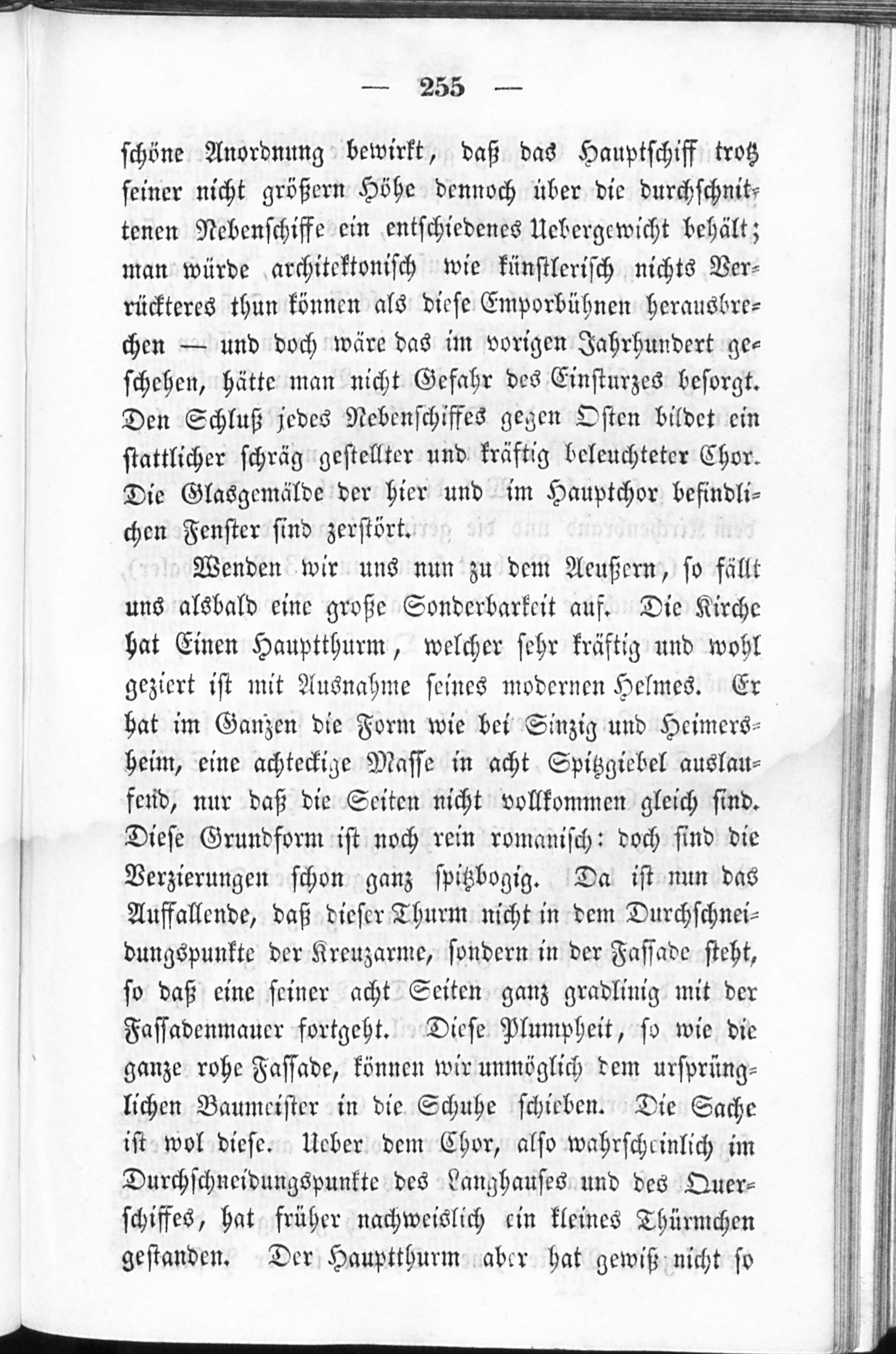 — 255 —

schöne Anordnung bewirkt, daß das Hauptschiff trotz seiner nicht größern Höhe dennoch über die durchschnittenen Nebenschiffe ein entschiedenes Uebergewicht behält; man würde architektonisch wie künstlerisch nichts Verrückteres thun können als diese Emporbühnen herausbrechen — und doch wäre das im vorigen Jahrhundert geschehen, hätte man nicht Gefahr des Einsturzes besorgt. Den Schluß jedes Nebenschiffes gegen Osten bildet ein stattlicher schräg gestellter und kräftig beleuchteter Chor. Die Glasgemälde der hier und im Hauptchor befindlichen Fenster sind zerstört.

Wenden wir uns nun zu dem Aeußern, so fällt uns alsbald eine große Sonderbarkeit auf. Die Kirche hat Einen Hauptthurm, welcher sehr kräftig und wohl geziert ist mit Ausnahme seines modernen Helmes. Er hat im Ganzen die Form wie bei Sinzig und Heimersheim, eine achteckige Masse in acht Spitzgiebel auslaufend, nur daß die Seiten nicht vollkommen gleich sind. Diese Grundform ist noch rein romanisch: doch sind die Verzierungen schon ganz spitzbogig. Da ist nun das Auffallende, daß dieser Thurm nicht in dem Durchschneidungspunkte der Kreuzarme, sondern in der Fassade steht, so daß eine seiner acht Seiten ganz gradlinig mit der Fassadenmauer fortgeht. Diese Plumpheit, so wie die ganze rohe Fassade, können wir unmöglich dem ursprünglichen Baumeister in die Schuhe schieben. Die Sache ist wol diese. Ueber dem Chor, also wahrscheinlich im Durchschneidungspunkte des Langhauses und des Querschiffes, hat früher nachweislich ein kleines Thürmchen gestanden. Der Hauptthurm aber hat gewiß nicht so